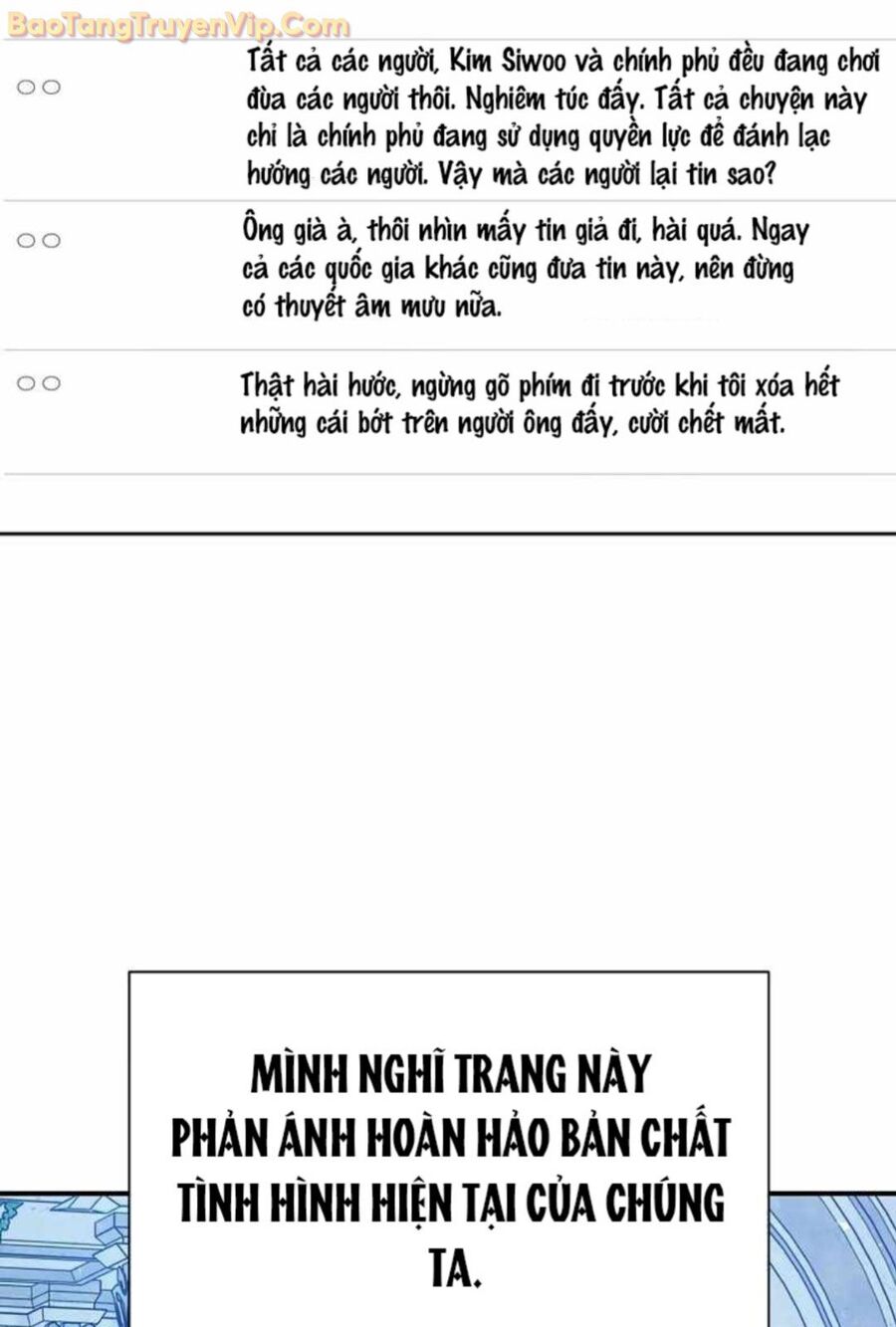 BaoTangTruyenVip.Com

○○

Tất cả các người, Kim Siwoo và chính phủ đều đang chơi đùa các người thôi. Nghiêm túc đấy. Tất cả chuyện này chỉ là chính phủ đang sử dụng quyền lực để đánh lạc hướng các người. Vậy mà các người lại tin sao?

○○

Ông già à, thôi nhìn mấy tin giả đi, hài quá. Ngay cả các quốc gia khác cũng đưa tin này, nên đừng có thuyết âm mưu nữa.

○○

Thật hài hước, ngừng gõ phím đi trước khi tôi xóa hết những cái bớt trên người ông đấy, cười chết mất.

MÌNH NGHĨ TRANG NÀY PHẢN ÁNH HOÀN HẢO BẢN CHẤT TÌNH HÌNH HIỆN TẠI CỦA CHÚNG TA.